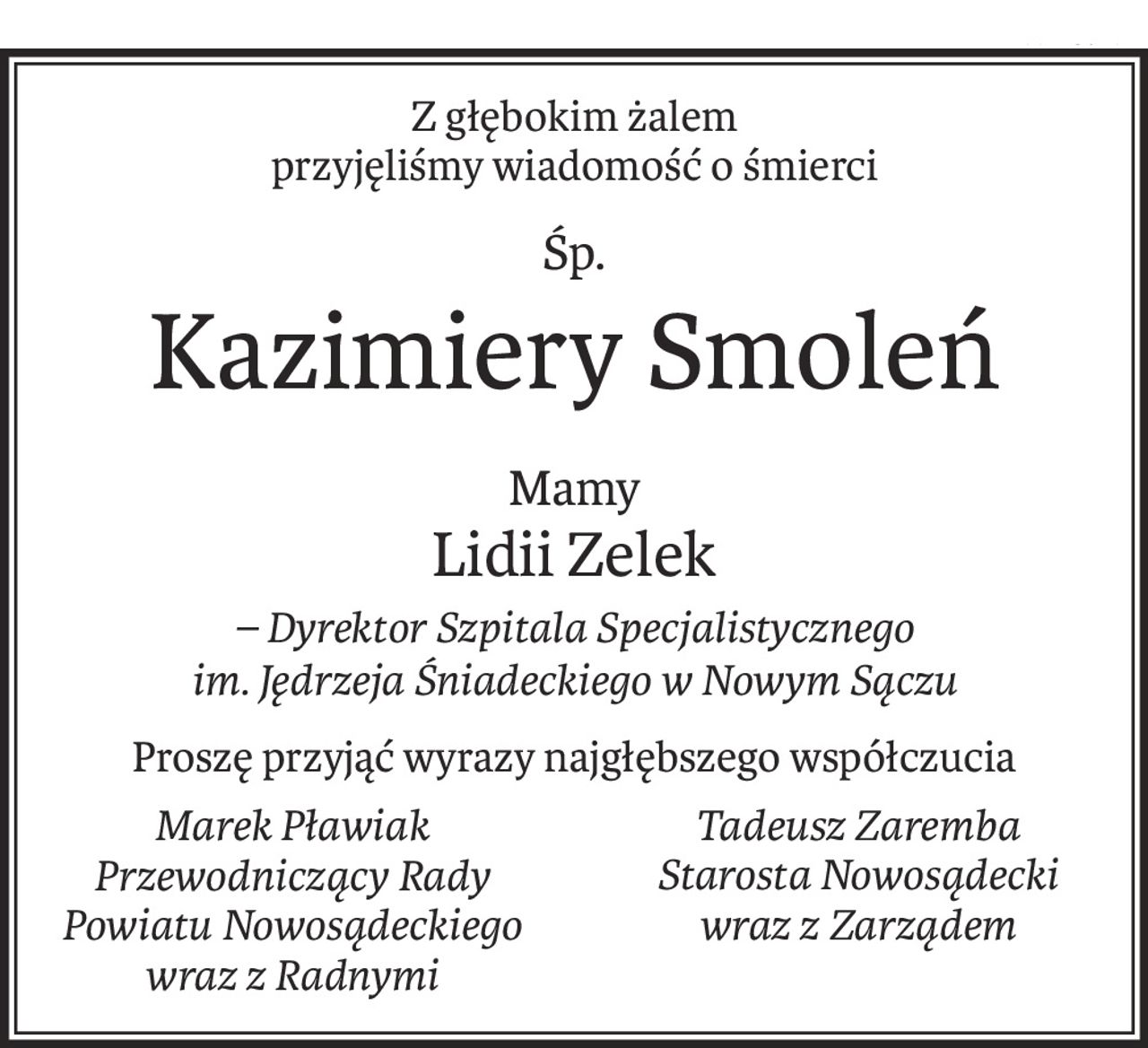 Z głębokim żalem
przyjęliśmy wiadomość o śmierci

Śp.

Kazimiery Smoleń

Mamy
Lidii Zelek

– Dyrektor Szpitala Specjalistycznego
im. Jędrzeja Śniadeckiego w Nowym Sączu

Proszę przyjąć wyrazy najgłębszego współczucia

Marek Pławiak
Przewodniczący Rady
Powiatu Nowosądeckiego
wraz z Radnymi

Tadeusz Zaremba
Starosta Nowosądecki
wraz z Zarządem